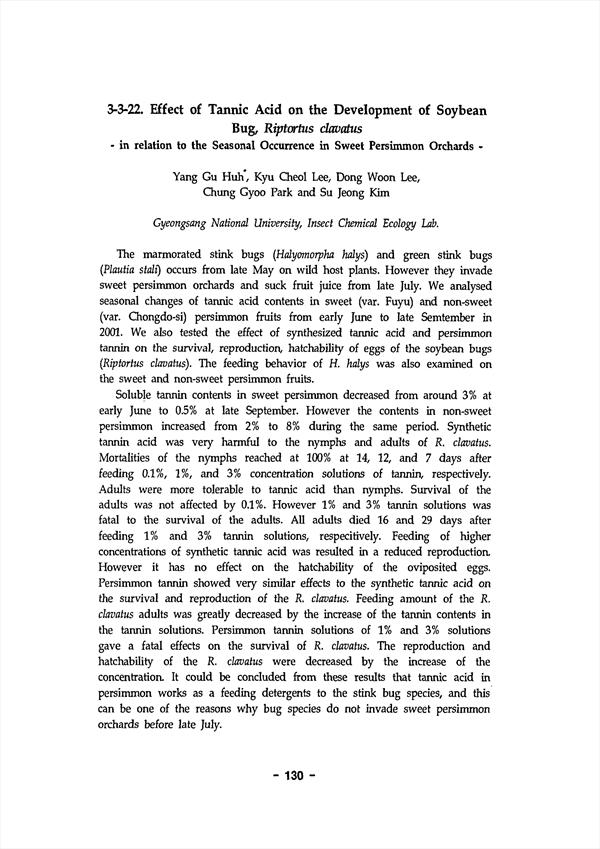 3-3-22. Effect of Tannic Acid on the Development of Soybean Bug, Riptortus clavatus
- in relation to the Seasonal Occurrence in Sweet Persimmon Orchards -

Yang Gu Huh*, Kyu Cheol Lee, Dong Woon Lee, Chung Gyoo Park and Su Jeong Kim

Gyeongsang National University, Insect Chemical Ecology Lab.

The marmorated stink bugs (Halyomorpha halys) and green stink bugs (Plautia stali) occurs from late May on wild host plants. However they invade sweet persimmon orchards and suck fruit juice from late July. We analysed seasonal changes of tannic acid contents in sweet (var. Fuyu) and non-sweet (var. Chongdo-si) persimmon fruits from early June to late Semtember in 2001. We also tested the effect of synthesized tannic acid and persimmon tannin on the survival, reproduction, hatchability of eggs of the soybean bugs (Riptortus clavatus). The feeding behavior of H. halys was also examined on the sweet and non-sweet persimmon fruits.

Soluble tannin contents in sweet persimmon decreased from around 3% at early June to 0.5% at late September. However the contents in non-sweet persimmon increased from 2% to 8% during the same period. Synthetic tannin acid was very harmful to the nymphs and adults of R. clavatus. Mortalities of the nymphs reached at 100% at 14, 12, and 7 days after feeding 0.1%, 1%, and 3% concentration solutions of tannin, respectively. Adults were more tolerable to tannic acid than nymphs. Survival of the adults was not affected by 0.1%. However 1% and 3% tannin solutions was fatal to the survival of the adults. All adults died 16 and 29 days after feeding 1% and 3% tannin solutions, respecitively. Feeding of higher concentrations of synthetic tannic acid was resulted in a reduced reproduction. However it has no effect on the hatchability of the oviposited eggs. Persimmon tannin showed very similar effects to the synthetic tannic acid on the survival and reproduction of the R. clavatus. Feeding amount of the R. clavatus adults was greatly decreased by the increase of the tannin contents in the tannin solutions. Persimmon tannin solutions of 1% and 3% solutions gave a fatal effects on the survival of R. clavatus. The reproduction and hatchability of the R. clavatus were decreased by the increase of the concentration. It could be concluded from these results that tannic acid in persimmon works as a feeding detergents to the stink bug species, and this can be one of the reasons why bug species do not invade sweet persimmon orchards before late July.

- 130 -